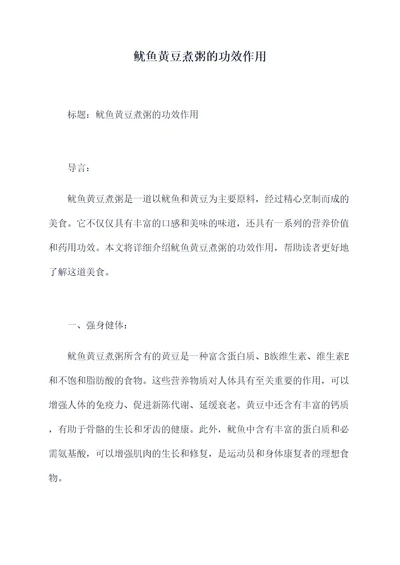 鱿鱼黄豆煮粥的功效作用

标题：鱿鱼黄豆煮粥的功效作用

导言：

鱿鱼黄豆煮粥是一道以鱿鱼和黄豆为主要原料，经过精心烹制而成的美食。它不仅仅具有丰富的口感和美味的味道，还具有一系列的营养价值和药用功效。本文将详细介绍鱿鱼黄豆煮粥的功效作用，帮助读者更好地了解这道美食。

一、强身健体：

鱿鱼黄豆煮粥所含有的黄豆是一种富含蛋白质、B族维生素、维生素E和不饱和脂肪酸的食物。这些营养物质对人体具有至关重要的作用，可以增强人体的免疫力、促进新陈代谢、延缓衰老。黄豆中还含有丰富的钙质，有助于骨骼的生长和牙齿的健康。此外，鱿鱼中含有丰富的蛋白质和必需氨基酸，可以增强肌肉的生长和修复，是运动员和身体康复者的理想食物。